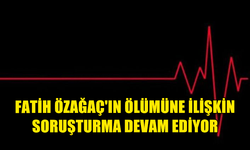 FATİH ÖZAĞAÇ'IN ÖLÜMÜNE İLİŞKİN SORUŞTURMA DEVAM EDİYOR